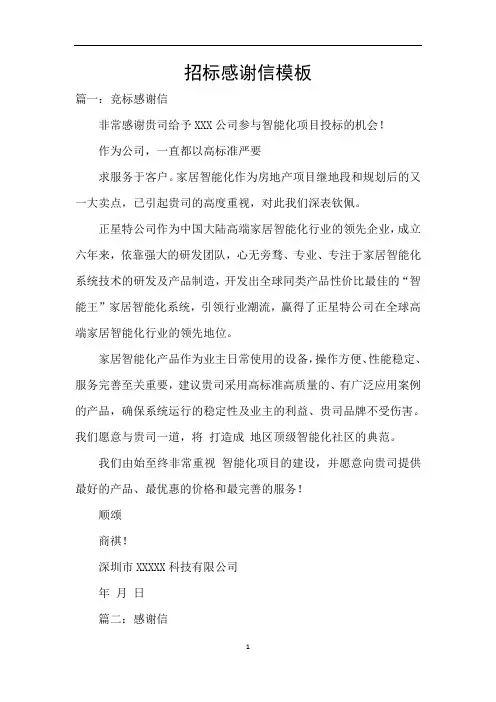 招标感谢信模板

篇一：竞标感谢信

非常感谢贵司给予 XXX 公司参与智能化项目投标的机会！

作为公司，一直都以高标准严要

求服务于客户。家居智能化作为房地产项目继地段和规划后的又一大卖点，已引起贵司的高度重视，对此我们深表钦佩。

正星特公司作为中国大陆高端家居智能化行业的领先企业，成立六年来，依靠强大的研发团队，心无旁骛、专业、专注于家居智能化系统技术的研发及产品制造，开发出全球同类产品性价比最佳的“智能王”家居智能化系统，引领行业潮流，赢得了正星特公司在全球高端家居智能化行业的领先地位。

家居智能化产品作为业主日常使用的设备，操作方便、性能稳定、服务完善至关重要，建议贵司采用高标准高质量的、有广泛应用案例的产品，确保系统运行的稳定性及业主的利益、贵司品牌不受伤害。我们愿意与贵司一道，将 打造成 地区顶级智能化社区的典范。

我们由始至终非常重视 智能化项目的建设，并愿意向贵司提供最好的产品、最优惠的价格和最完善的服务！

顺颂

商祺！

深圳市 XXXXX 科技有限公司

年 月 日

篇二：感谢信

1